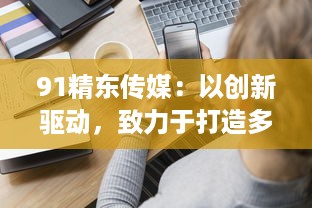 91精东传媒：以创新驱动，致力于打造多